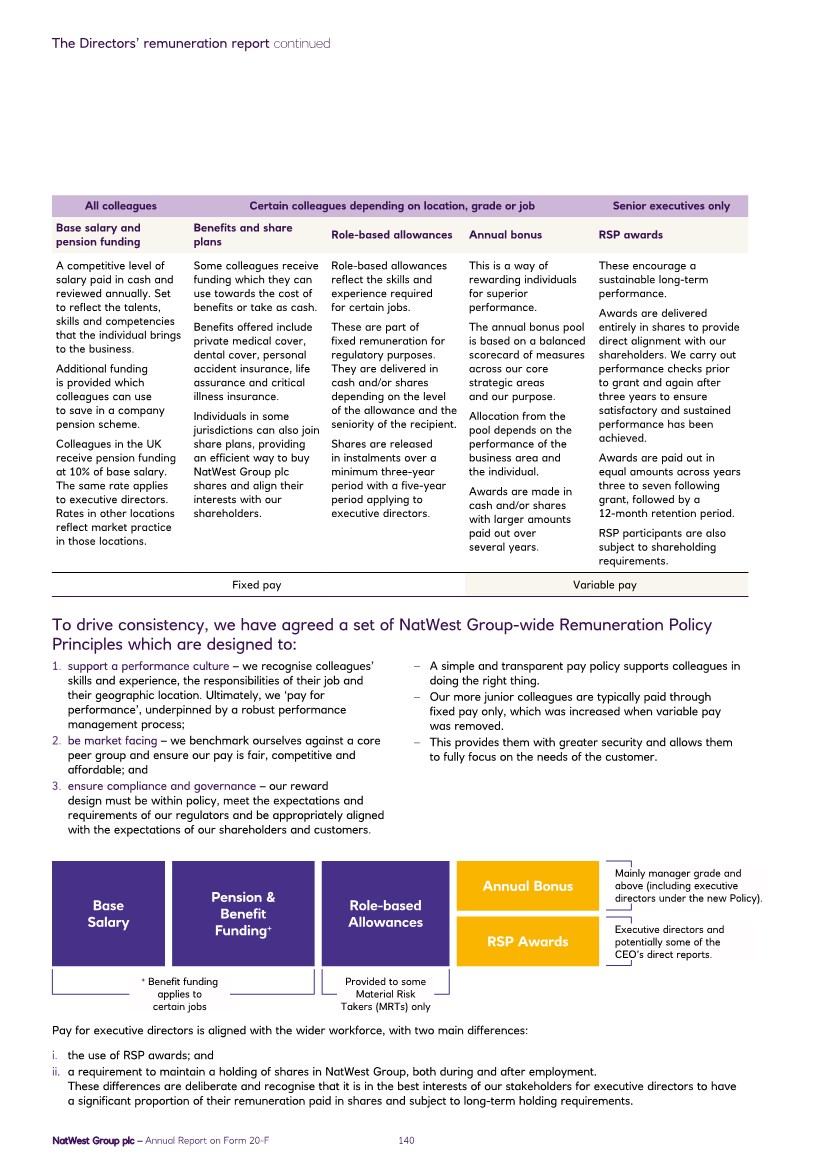 The Directors' remuneration report continued

| All colleagues | Certain colleagues depending on location, grade or job | | | Senior executives only |
|---|---|---|---|---|
| Base salary and pension funding | Benefits and share plans | Role-based allowances | Annual bonus | RSP awards |
| A competitive level of salary paid in cash and reviewed annually. Set to reflect the talents, skills and competencies that the individual brings to the business. Additional funding is provided which colleagues can use to save in a company pension scheme. Colleagues in the UK receive pension funding at 10% of base salary. The same rate applies to executive directors. Rates in other locations reflect market practice in those locations. | Some colleagues receive funding which they can use towards the cost of benefits or take as cash. Benefits offered include private medical cover, dental cover, personal accident insurance, life assurance and critical illness insurance. Individuals in some jurisdictions can also join share plans, providing an efficient way to buy NatWest Group plc shares and align their interests with our shareholders. | Role-based allowances reflect the skills and experience required for certain jobs. These are part of fixed remuneration for regulatory purposes. They are delivered in cash and/or shares depending on the level of the allowance and the seniority of the recipient. Shares are released in instalments over a minimum three-year period with a five-year period applying to executive directors. | This is a way of rewarding individuals for superior performance. The annual bonus pool is based on a balanced scorecard of measures across our core strategic areas and our purpose. Allocation from the pool depends on the performance of the business area and the individual. Awards are made in cash and/or shares with larger amounts paid out over several years. | These encourage a sustainable long-term performance. Awards are delivered entirely in shares to provide direct alignment with our shareholders. We carry out performance checks prior to grant and again after three years to ensure satisfactory and sustained performance has been achieved. Awards are paid out in equal amounts across years three to seven following grant, followed by a 12-month retention period. RSP participants are also subject to shareholding requirements. |
| Fixed pay | | | Variable pay | |

To drive consistency, we have agreed a set of NatWest Group-wide Remuneration Policy Principles which are designed to:

1. support a performance culture – we recognise colleagues' skills and experience, the responsibilities of their job and their geographic location. Ultimately, we 'pay for performance', underpinned by a robust performance management process;
2. be market facing – we benchmark ourselves against a core peer group and ensure our pay is fair, competitive and affordable; and
3. ensure compliance and governance – our reward design must be within policy, meet the expectations and requirements of our regulators and be appropriately aligned with the expectations of our shareholders and customers.

– A simple and transparent pay policy supports colleagues in doing the right thing.
– Our more junior colleagues are typically paid through fixed pay only, which was increased when variable pay was removed.
– This provides them with greater security and allows them to fully focus on the needs of the customer.

Base Salary

Pension & Benefit Funding⁺

Role-based Allowances

Annual Bonus

RSP Awards

Mainly manager grade and above (including executive directors under the new Policy).

Executive directors and potentially some of the CEO's direct reports.

⁺ Benefit funding applies to certain jobs

Provided to some Material Risk Takers (MRTs) only

Pay for executive directors is aligned with the wider workforce, with two main differences:

i. the use of RSP awards; and
ii. a requirement to maintain a holding of shares in NatWest Group, both during and after employment.
These differences are deliberate and recognise that it is in the best interests of our stakeholders for executive directors to have a significant proportion of their remuneration paid in shares and subject to long-term holding requirements.

NatWest Group plc – Annual Report on Form 20-F 140